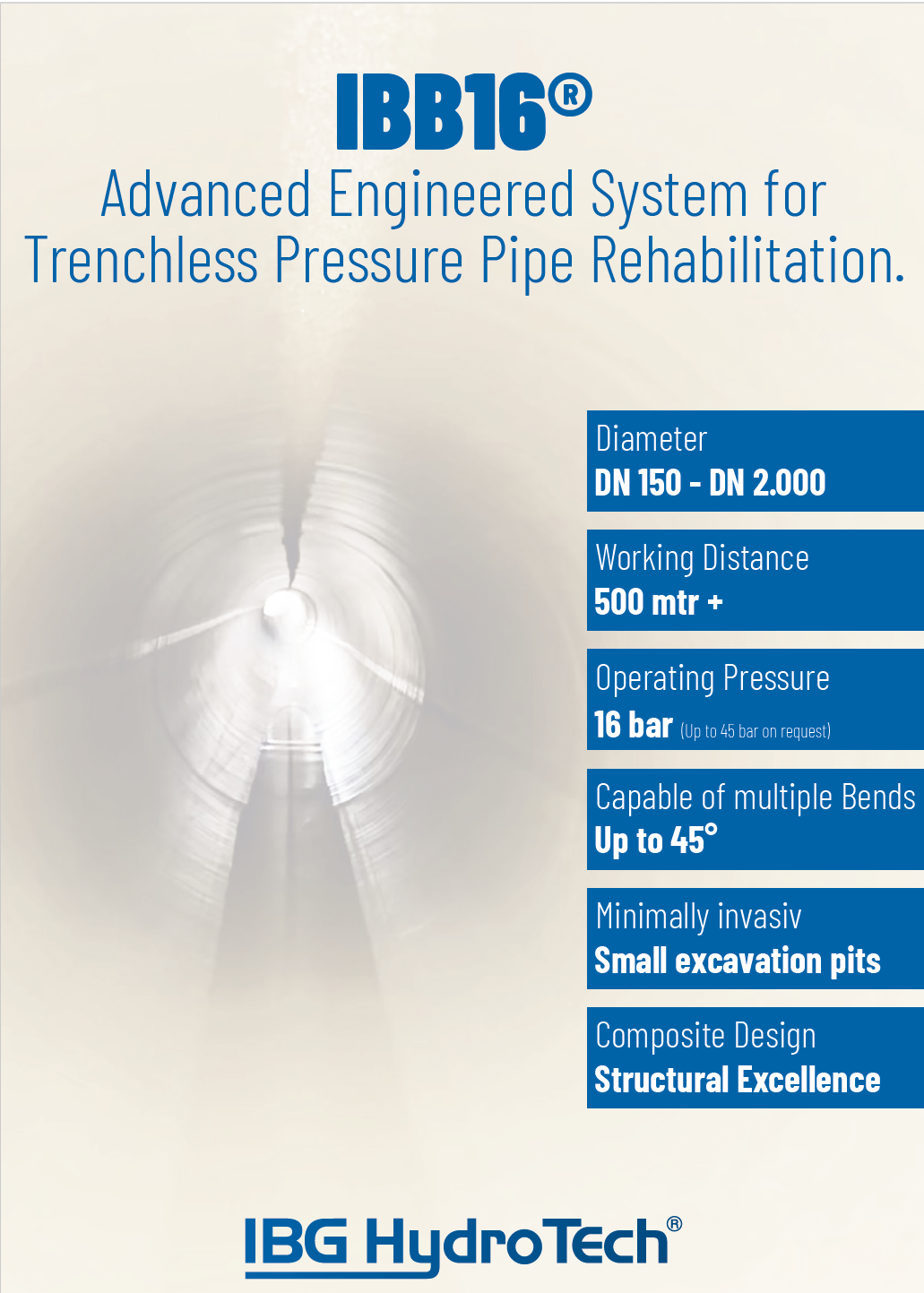 IBB16®

Advanced Engineered System for Trenchless Pressure Pipe Rehabilitation.

Diameter
DN 150 - DN 2.000

Working Distance
500 mtr +

Operating Pressure
16 bar (Up to 45 bar on request)

Capable of multiple Bends
Up to 45°

Minimally invasiv
Small excavation pits

Composite Design
Structural Excellence

IBG HydroTech®